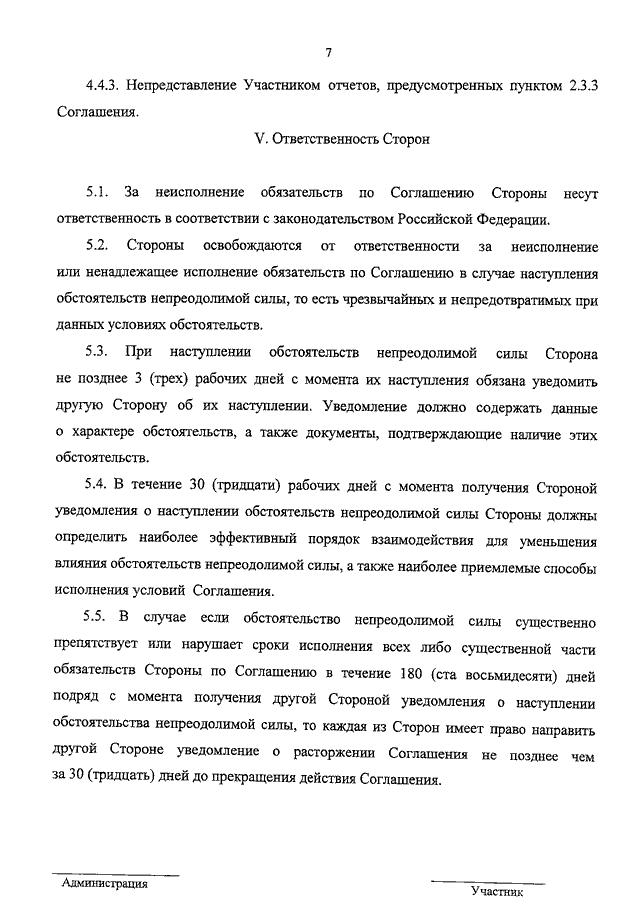 7

4.4.3. Непредставление Участником отчетов, предусмотренных пунктом 2.3.3 Соглашения.

V. Ответственность Сторон

5.1. За неисполнение обязательств по Соглашению Стороны несут ответственность в соответствии с законодательством Российской Федерации.

5.2. Стороны освобождаются от ответственности за неисполнение или ненадлежащее исполнение обязательств по Соглашению в случае наступления обстоятельств непреодолимой силы, то есть чрезвычайных и непредотвратимых при данных условиях обстоятельств.

5.3. При наступлении обстоятельств непреодолимой силы Сторона не позднее 3 (трех) рабочих дней с момента их наступления обязана уведомить другую Сторону об их наступлении. Уведомление должно содержать данные о характере обстоятельств, а также документы, подтверждающие наличие этих обстоятельств.

5.4. В течение 30 (тридцати) рабочих дней с момента получения Стороной уведомления о наступлении обстоятельств непреодолимой силы Стороны должны определить наиболее эффективный порядок взаимодействия для уменьшения влияния обстоятельств непреодолимой силы, а также наиболее приемлемые способы исполнения условий Соглашения.

5.5. В случае если обстоятельство непреодолимой силы существенно препятствует или нарушает сроки исполнения всех либо существенной части обязательств Стороны по Соглашению в течение 180 (ста восьмидесяти) дней подряд с момента получения другой Стороной уведомления о наступлении обстоятельства непреодолимой силы, то каждая из Сторон имеет право направить другой Стороне уведомление о расторжении Соглашения не позднее чем за 30 (тридцать) дней до прекращения действия Соглашения.

Администрация

Участник